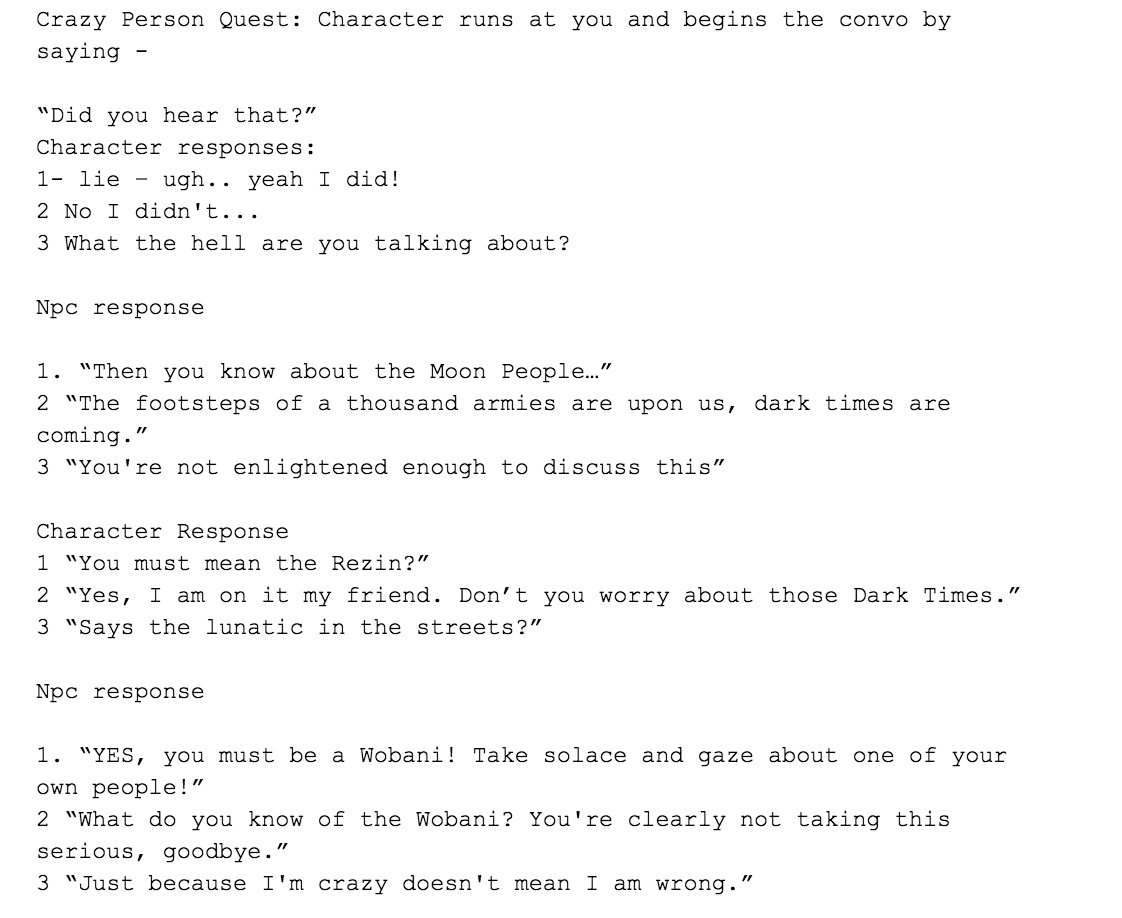 Crazy Person Quest: Character runs at you and begins the convo by saying -

“Did you hear that?”
Character responses:
1- lie – ugh.. yeah I did!
2 No I didn't...
3 What the hell are you talking about?

Npc response

1. “Then you know about the Moon People…”
2 “The footsteps of a thousand armies are upon us, dark times are coming.”
3 “You're not enlightened enough to discuss this”

Character Response
1 “You must mean the Rezin?”
2 “Yes, I am on it my friend. Don’t you worry about those Dark Times.”
3 “Says the lunatic in the streets?”

Npc response

1. “YES, you must be a Wobani! Take solace and gaze about one of your own people!”
2 “What do you know of the Wobani? You're clearly not taking this serious, goodbye.”
3 “Just because I'm crazy doesn't mean I am wrong.”